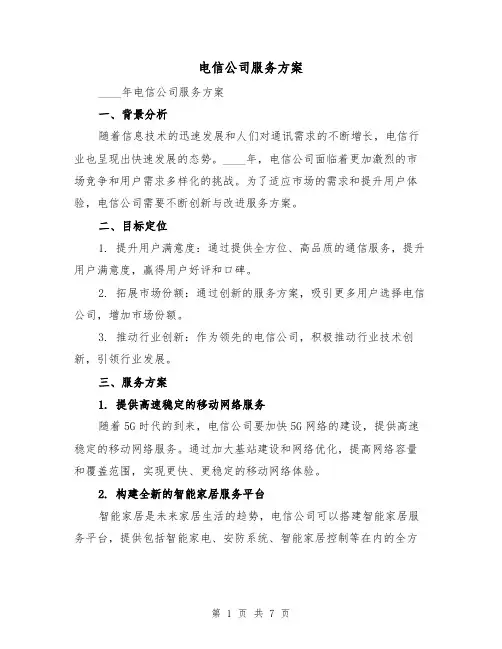 电信公司服务方案

____年电信公司服务方案

一、背景分析

随着信息技术的迅速发展和人们对通讯需求的不断增长，电信行业也呈现出快速发展的态势。____年，电信公司面临着更加激烈的市场竞争和用户需求多样化的挑战。为了适应市场的需求和提升用户体验，电信公司需要不断创新与改进服务方案。

二、目标定位

1. 提升用户满意度：通过提供全方位、高品质的通信服务，提升用户满意度，赢得用户好评和口碑。

2. 拓展市场份额：通过创新的服务方案，吸引更多用户选择电信公司，增加市场份额。

3. 推动行业创新：作为领先的电信公司，积极推动行业技术创新，引领行业发展。

三、服务方案

1. 提供高速稳定的移动网络服务

随着5G时代的到来，电信公司要加快5G网络的建设，提供高速稳定的移动网络服务。通过加大基站建设和网络优化，提高网络容量和覆盖范围，实现更快、更稳定的移动网络体验。

2. 构建全新的智能家居服务平台

智能家居是未来家居生活的趋势，电信公司可以搭建智能家居服务平台，提供包括智能家电、安防系统、智能家居控制等在内的全方

第 1 页 共 7 页